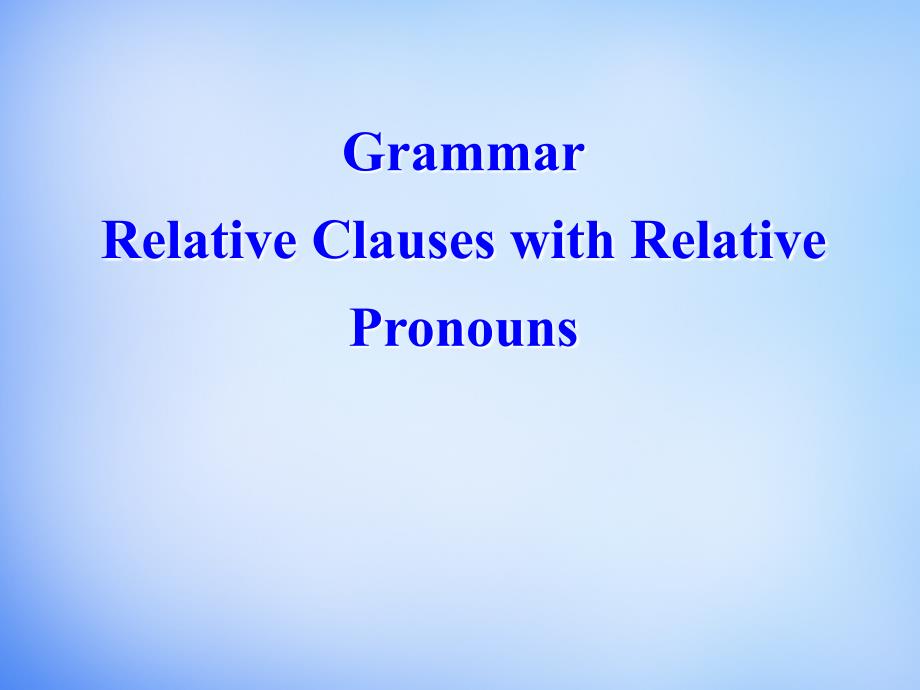 Grammar
Relative Clauses with Relative Pronouns